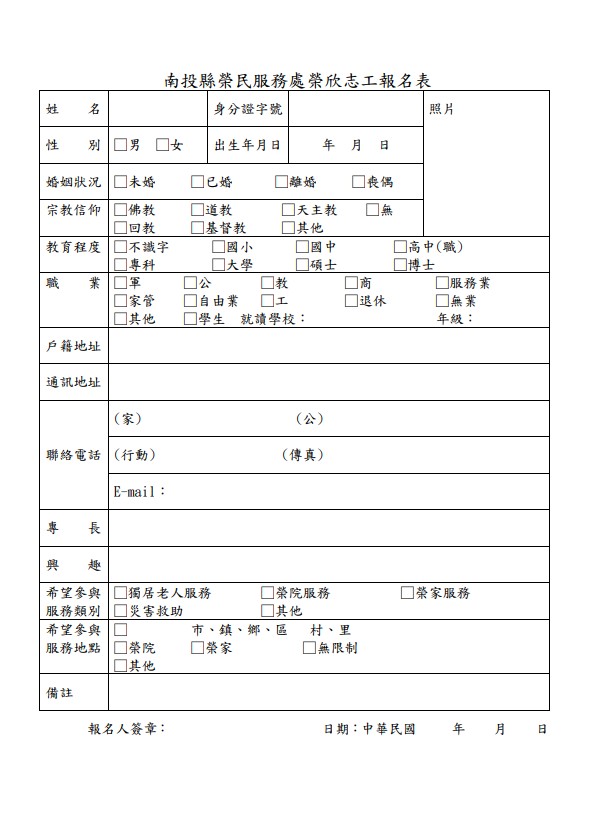 南投縣榮民服務處榮欣志工報名表

| 姓　　名 | | 身分證字號 | | 照片 |
|---|---|---|---|---|
| 性　　別 | □男 □女 | 出生年月日 | 年　月　日 | |
| 婚姻狀況 | □未婚 □已婚 □離婚 □喪偶 | | | |
| 宗教信仰 | □佛教 □道教 □天主教 □無 □回教 □基督教 □其他 | | | |
| 教育程度 | □不識字 □國小 □國中 □高中(職) □專科 □大學 □碩士 □博士 | | | |
| 職　　業 | □軍 □公 □教 □商 □服務業 □家管 □自由業 □工 □退休 □無業 □其他 □學生 就讀學校： 年級： | | | |
| 戶籍地址 | | | | |
| 通訊地址 | | | | |
| 聯絡電話 | (家)　(公) | | | |
| | (行動)　(傳真) | | | |
| | E-mail： | | | |
| 專　　長 | | | | |
| 興　　趣 | | | | |
| 希望參與服務類別 | □獨居老人服務 □榮院服務 □榮家服務 □災害救助 □其他 | | | |
| 希望參與服務地點 | □　市、鎮、鄉、區　村、里 □榮院 □榮家 □無限制 □其他 | | | |
| 備註 | | | | |

報名人簽章：　　　　日期：中華民國　　年　　月　　日